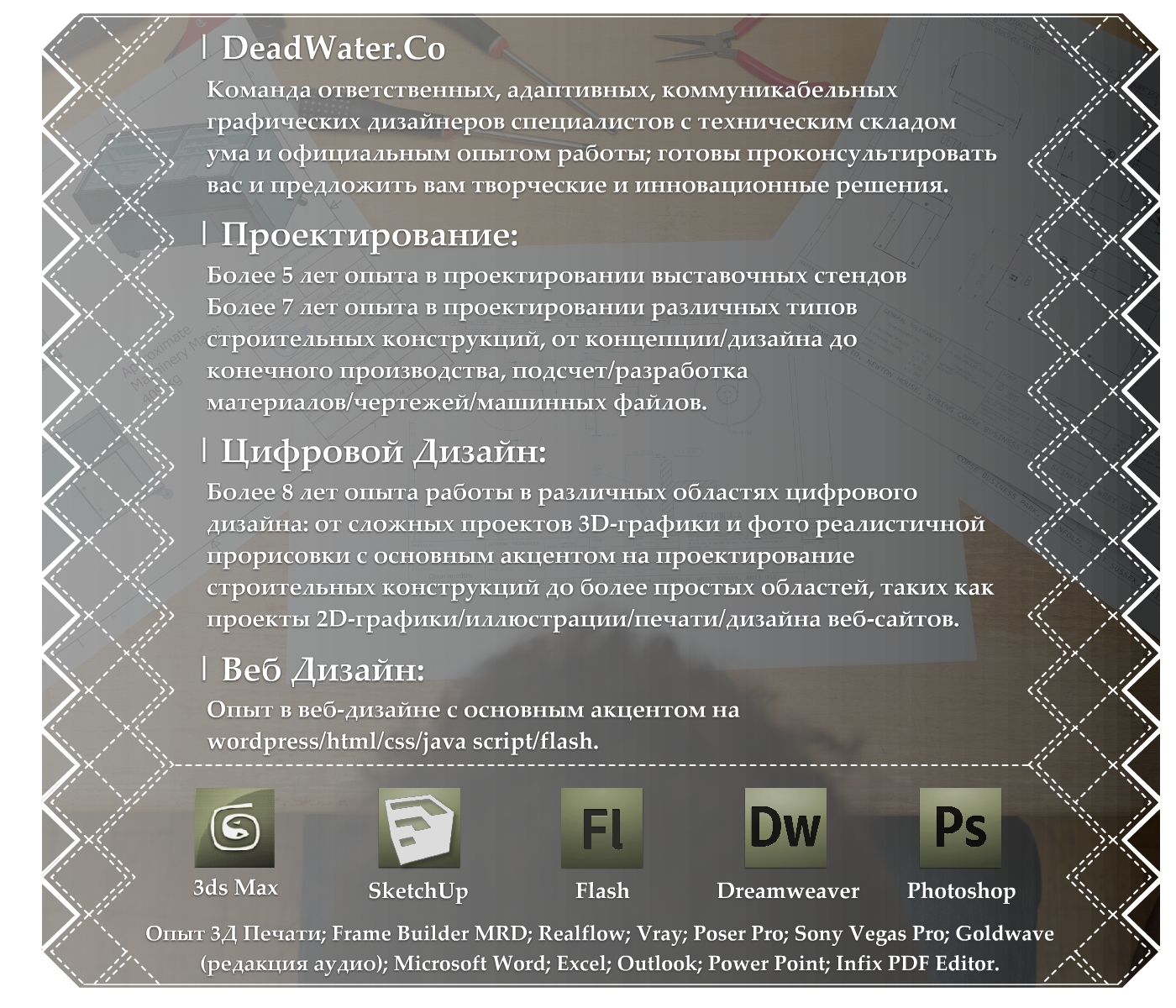 | DeadWater.Co

Команда ответственных, адаптивных, коммуникабельных графических дизайнеров специалистов с техническим складом ума и официальным опытом работы; готовы проконсультировать вас и предложить вам творческие и инновационные решения.

| Проектирование:

Более 5 лет опыта в проектировании выставочных стендов
Более 7 лет опыта в проектировании различных типов строительных конструкций, от концепции/дизайна до конечного производства, подсчет/разработка материалов/чертежей/машинных файлов.

| Цифровой Дизайн:

Более 8 лет опыта работы в различных областях цифрового дизайна: от сложных проектов 3D-графики и фото реалистичной прорисовки с основным акцентом на проектирование строительных конструкций до более простых областей, таких как проекты 2D-графики/иллюстрации/печати/дизайна веб-сайтов.

| Веб Дизайн:

Опыт в веб-дизайне с основным акцентом на wordpress/html/css/java script/flash.

Fl Dw Ps

3ds Max SketchUp Flash Dreamweaver Photoshop

Опыт 3Д Печати; Frame Builder MRD; Realflow; Vray; Poser Pro; Sony Vegas Pro; Goldwave (редакция аудио); Microsoft Word; Excel; Outlook; Power Point; Infix PDF Editor.